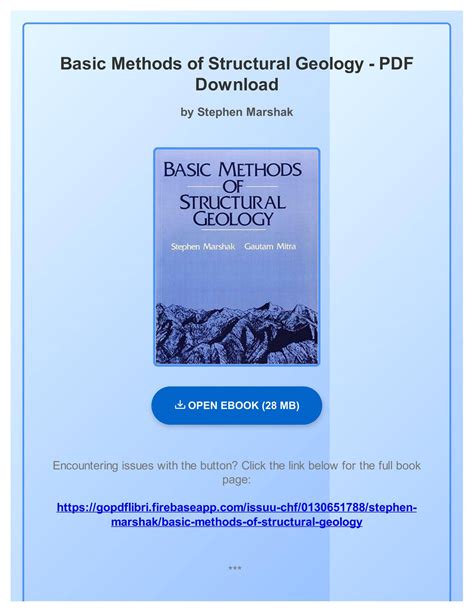 Basic Methods of Structural Geology - PDF Download

by Stephen Marshak

BASIC METHODS OF STRUCTURAL GEOLOGY

Stephen Marshak Gautam Mitra

OPEN EBOOK (28 MB)

Encountering issues with the button? Click the link below for the full book page:

https://gopdflibri.firebaseapp.com/issuu-chf/0130651788/stephen-marshak/basic-methods-of-structural-geology

***